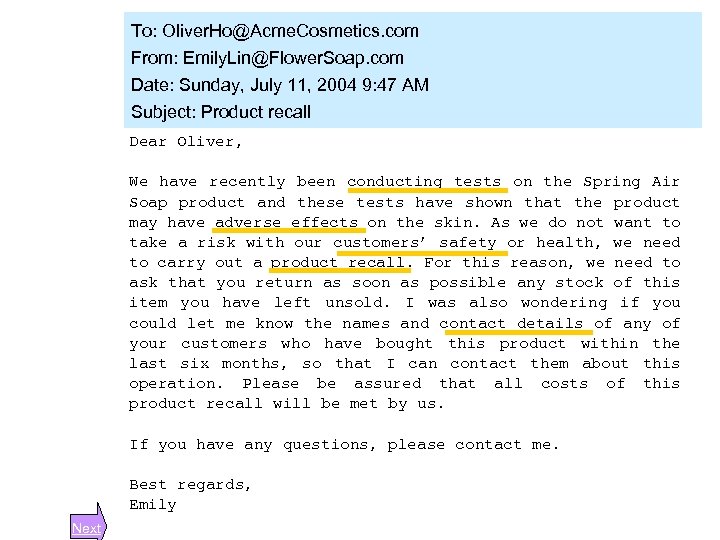 To: OliverHo@AcmeCosmetics.com
From: EmilyLin@FlowerSoap.com
Date: Sunday, July 11, 2004 9:47 AM
Subject: Product recall

Dear Oliver,

We have recently been conducting tests on the Spring Air Soap product and these tests have shown that the product may have adverse effects on the skin. As we do not want to take a risk with our customers' safety or health, we need to carry out a product recall. For this reason, we need to ask that you return as soon as possible any stock of this item you have left unsold. I was also wondering if you could let me know the names and contact details of any of your customers who have bought this product within the last six months, so that I can contact them about this operation. Please be assured that all costs of this product recall will be met by us.

If you have any questions, please contact me.

Best regards,
Emily

Next